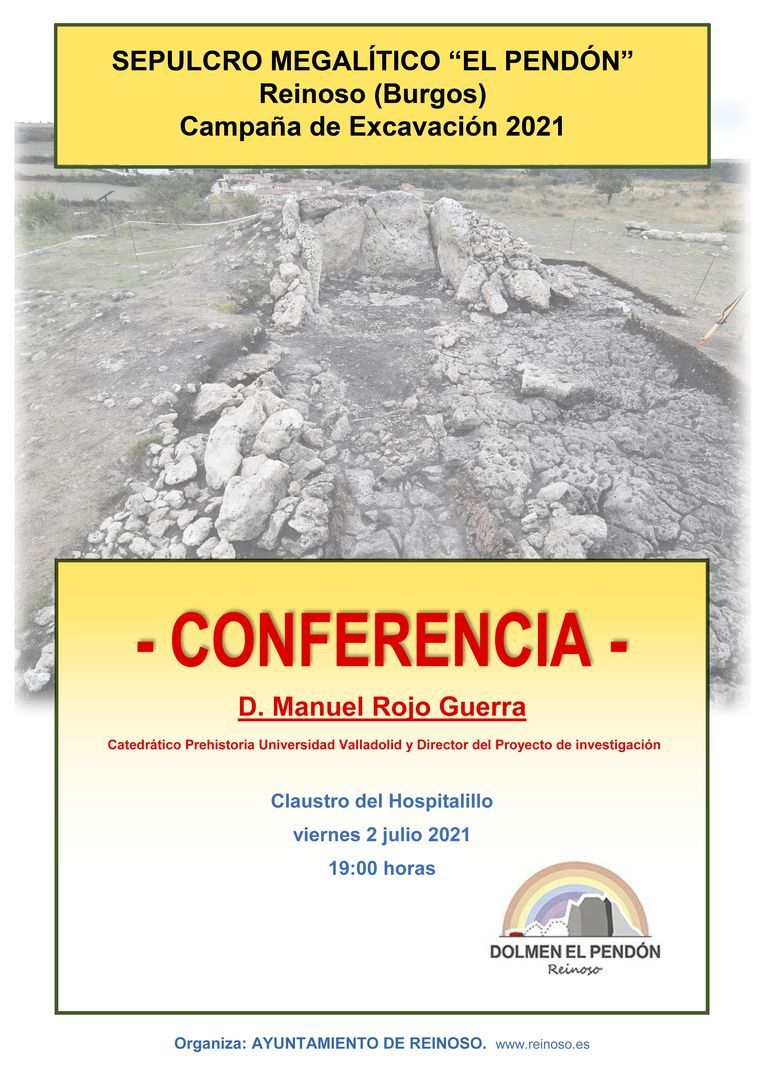 SEPULCRO MEGALÍTICO “EL PENDÓN”
Reinoso (Burgos)
Campaña de Excavación 2021

- CONFERENCIA -

D. Manuel Rojo Guerra

Catedrático Prehistoria Universidad Valladolid y Director del Proyecto de investigación

Claustro del Hospitalillo
viernes 2 julio 2021
19:00 horas

DOLMEN EL PENDÓN
Reinoso

Organiza: AYUNTAMIENTO DE REINOSO. www.reinoso.es